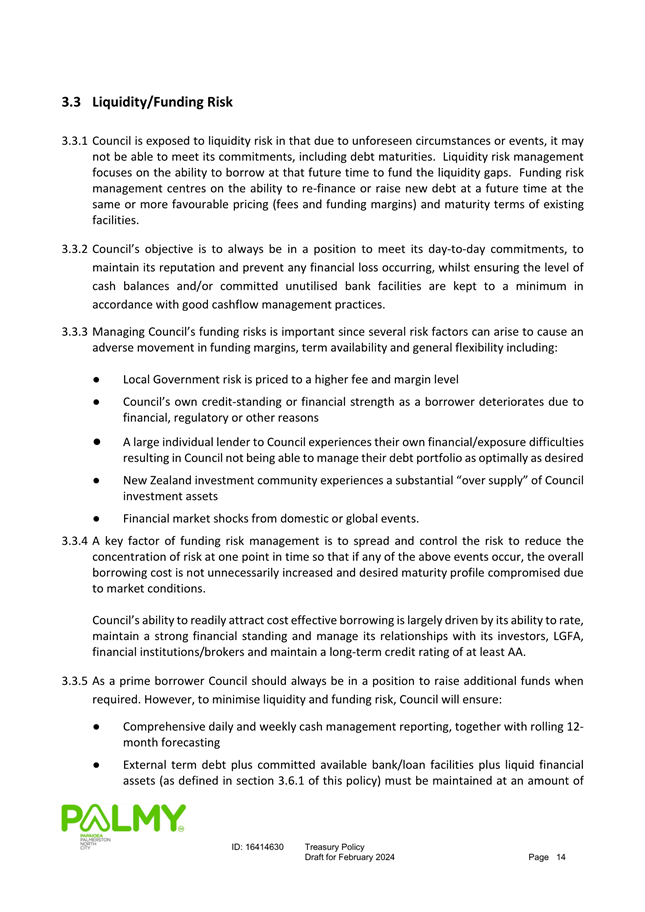 3.3 Liquidity/Funding Risk

3.3.1 Council is exposed to liquidity risk in that due to unforeseen circumstances or events, it may not be able to meet its commitments, including debt maturities. Liquidity risk management focuses on the ability to borrow at that future time to fund the liquidity gaps. Funding risk management centres on the ability to re-finance or raise new debt at a future time at the same or more favourable pricing (fees and funding margins) and maturity terms of existing facilities.

3.3.2 Council's objective is to always be in a position to meet its day-to-day commitments, to maintain its reputation and prevent any financial loss occurring, whilst ensuring the level of cash balances and/or committed unutilised bank facilities are kept to a minimum in accordance with good cashflow management practices.

3.3.3 Managing Council's funding risks is important since several risk factors can arise to cause an adverse movement in funding margins, term availability and general flexibility including:

● Local Government risk is priced to a higher fee and margin level

● Council's own credit-standing or financial strength as a borrower deteriorates due to financial, regulatory or other reasons

● A large individual lender to Council experiences their own financial/exposure difficulties resulting in Council not being able to manage their debt portfolio as optimally as desired

● New Zealand investment community experiences a substantial "over supply" of Council investment assets

● Financial market shocks from domestic or global events.

3.3.4 A key factor of funding risk management is to spread and control the risk to reduce the concentration of risk at one point in time so that if any of the above events occur, the overall borrowing cost is not unnecessarily increased and desired maturity profile compromised due to market conditions.

Council's ability to readily attract cost effective borrowing is largely driven by its ability to rate, maintain a strong financial standing and manage its relationships with its investors, LGFA, financial institutions/brokers and maintain a long-term credit rating of at least AA.

3.3.5 As a prime borrower Council should always be in a position to raise additional funds when required. However, to minimise liquidity and funding risk, Council will ensure:

● Comprehensive daily and weekly cash management reporting, together with rolling 12-month forecasting

● External term debt plus committed available bank/loan facilities plus liquid financial assets (as defined in section 3.6.1 of this policy) must be maintained at an amount of

PALMY
PAPAIOEA PALMERSTON NORTH CITY

ID: 16414630 Treasury Policy
Draft for February 2024 Page 14